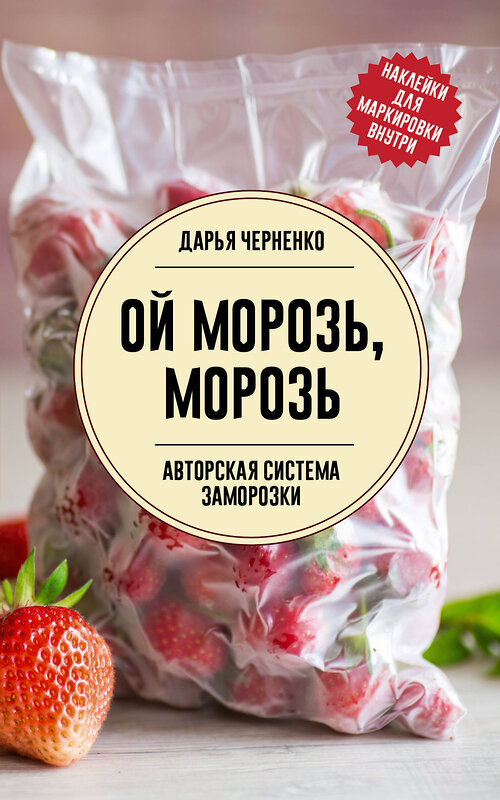 НАКЛЕЙКИ ДЛЯ МАРКИРОВКИ ВНУТРИ

ДАРЬЯ ЧЕРНЕНКО

ОЙ МОРОЗЬ, МОРОЗЬ

АВТОРСКАЯ СИСТЕМА ЗАМОРОЗКИ